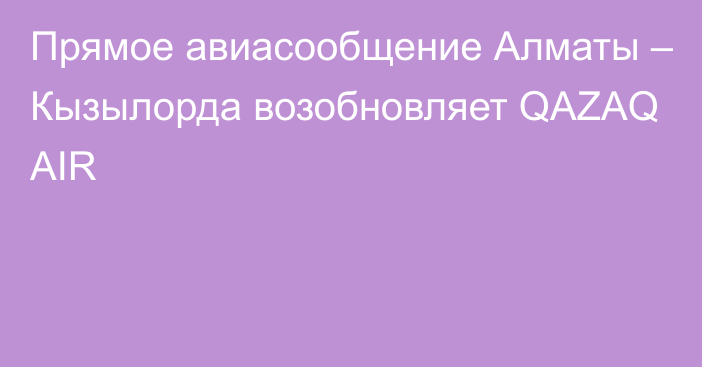 Прямое авиасообщение Алматы – Кызылорда возобновляет QAZAQ AIR